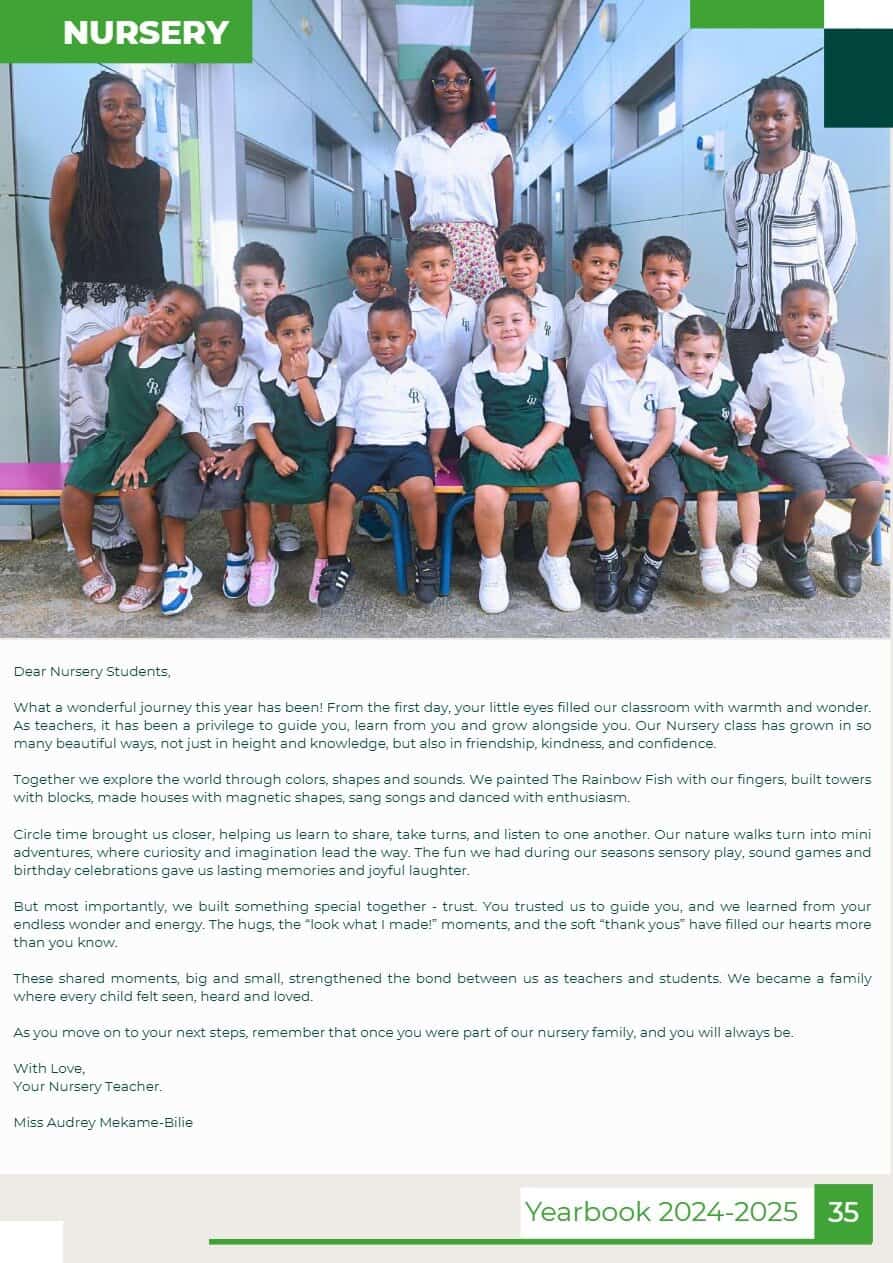 NURSERY

Dear Nursery Students,

What a wonderful journey this year has been! From the first day, your little eyes filled our classroom with warmth and wonder. As teachers, it has been a privilege to guide you, learn from you and grow alongside you. Our Nursery class has grown in so many beautiful ways, not just in height and knowledge, but also in friendship, kindness, and confidence.

Together we explore the world through colors, shapes and sounds. We painted The Rainbow Fish with our fingers, built towers with blocks, made houses with magnetic shapes, sang songs and danced with enthusiasm.

Circle time brought us closer, helping us learn to share, take turns, and listen to one another. Our nature walks turn into mini adventures, where curiosity and imagination lead the way. The fun we had during our seasons sensory play, sound games and birthday celebrations gave us lasting memories and joyful laughter.

But most importantly, we built something special together - trust. You trusted us to guide you, and we learned from your endless wonder and energy. The hugs, the "look what I made!" moments, and the soft "thank yous" have filled our hearts more than you know.

These shared moments, big and small, strengthened the bond between us as teachers and students. We became a family where every child felt seen, heard and loved.

As you move on to your next steps, remember that once you were part of our nursery family, and you will always be.

With Love,
Your Nursery Teacher.

Miss Audrey Mekame-Bilie

Yearbook 2024-2025 35